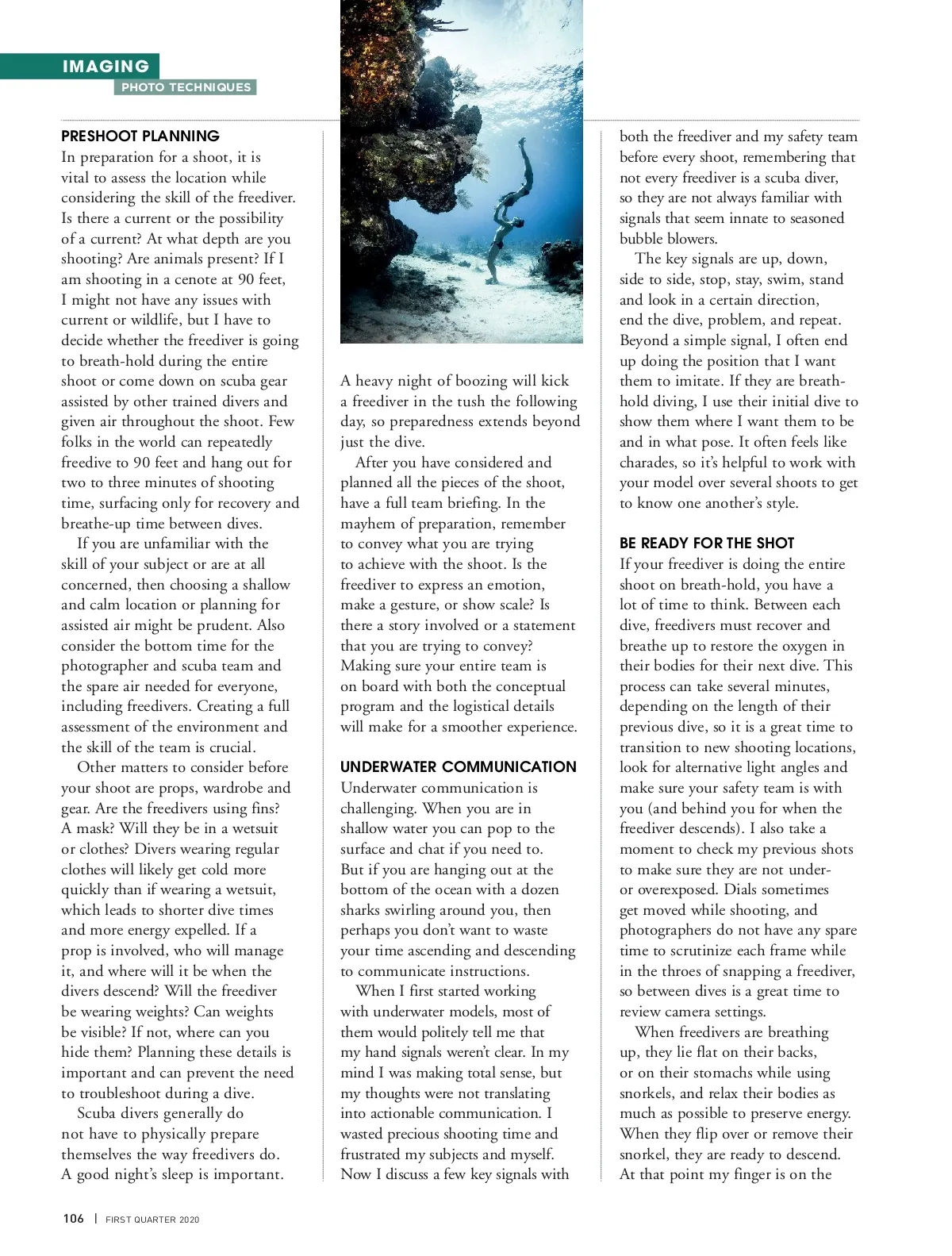 IMAGING
PHOTO TECHNIQUES

PRESHOOT PLANNING
In preparation for a shoot, it is vital to assess the location while considering the skill of the freediver. Is there a current or the possibility of a current? At what depth are you shooting? Are animals present? If I am shooting in a cenote at 90 feet, I might not have any issues with current or wildlife, but I have to decide whether the freediver is going to breath-hold during the entire shoot or come down on scuba gear assisted by other trained divers and given air throughout the shoot. Few folks in the world can repeatedly freedive to 90 feet and hang out for two to three minutes of shooting time, surfacing only for recovery and breathe-up time between dives.

If you are unfamiliar with the skill of your subject or are at all concerned, then choosing a shallow and calm location or planning for assisted air might be prudent. Also consider the bottom time for the photographer and scuba team and the spare air needed for everyone, including freedivers. Creating a full assessment of the environment and the skill of the team is crucial.

Other matters to consider before your shoot are props, wardrobe and gear. Are the freedivers using fins? A mask? Will they be in a wetsuit or clothes? Divers wearing regular clothes will likely get cold more quickly than if wearing a wetsuit, which leads to shorter dive times and more energy expelled. If a prop is involved, who will manage it, and where will it be when the divers descend? Will the freediver be wearing weights? Can weights be visible? If not, where can you hide them? Planning these details is important and can prevent the need to troubleshoot during a dive.

Scuba divers generally do not have to physically prepare themselves the way freedivers do. A good night's sleep is important. A heavy night of boozing will kick a freediver in the tush the following day, so preparedness extends beyond just the dive.

After you have considered and planned all the pieces of the shoot, have a full team briefing. In the mayhem of preparation, remember to convey what you are trying to achieve with the shoot. Is the freediver to express an emotion, make a gesture, or show scale? Is there a story involved or a statement that you are trying to convey? Making sure your entire team is on board with both the conceptual program and the logistical details will make for a smoother experience.

UNDERWATER COMMUNICATION
Underwater communication is challenging. When you are in shallow water you can pop to the surface and chat if you need to. But if you are hanging out at the bottom of the ocean with a dozen sharks swirling around you, then perhaps you don't want to waste your time ascending and descending to communicate instructions.

When I first started working with underwater models, most of them would politely tell me that my hand signals weren't clear. In my mind I was making total sense, but my thoughts were not translating into actionable communication. I wasted precious shooting time and frustrated my subjects and myself. Now I discuss a few key signals with both the freediver and my safety team before every shoot, remembering that not every freediver is a scuba diver, so they are not always familiar with signals that seem innate to seasoned bubble blowers.

The key signals are up, down, side to side, stop, stay, swim, stand and look in a certain direction, end the dive, problem, and repeat. Beyond a simple signal, I often end up doing the position that I want them to imitate. If they are breath-hold diving, I use their initial dive to show them where I want them to be and in what pose. It often feels like charades, so it's helpful to work with your model over several shoots to get to know one another's style.

BE READY FOR THE SHOT
If your freediver is doing the entire shoot on breath-hold, you have a lot of time to think. Between each dive, freedivers must recover and breathe up to restore the oxygen in their bodies for their next dive. This process can take several minutes, depending on the length of their previous dive, so it is a great time to transition to new shooting locations, look for alternative light angles and make sure your safety team is with you (and behind you for when the freediver descends). I also take a moment to check my previous shots to make sure they are not under- or overexposed. Dials sometimes get moved while shooting, and photographers do not have any spare time to scrutinize each frame while in the throes of snapping a freediver, so between dives is a great time to review camera settings.

When freedivers are breathing up, they lie flat on their backs, or on their stomachs while using snorkels, and relax their bodies as much as possible to preserve energy. When they flip over or remove their snorkel, they are ready to descend. At that point my finger is on the

106 | FIRST QUARTER 2020